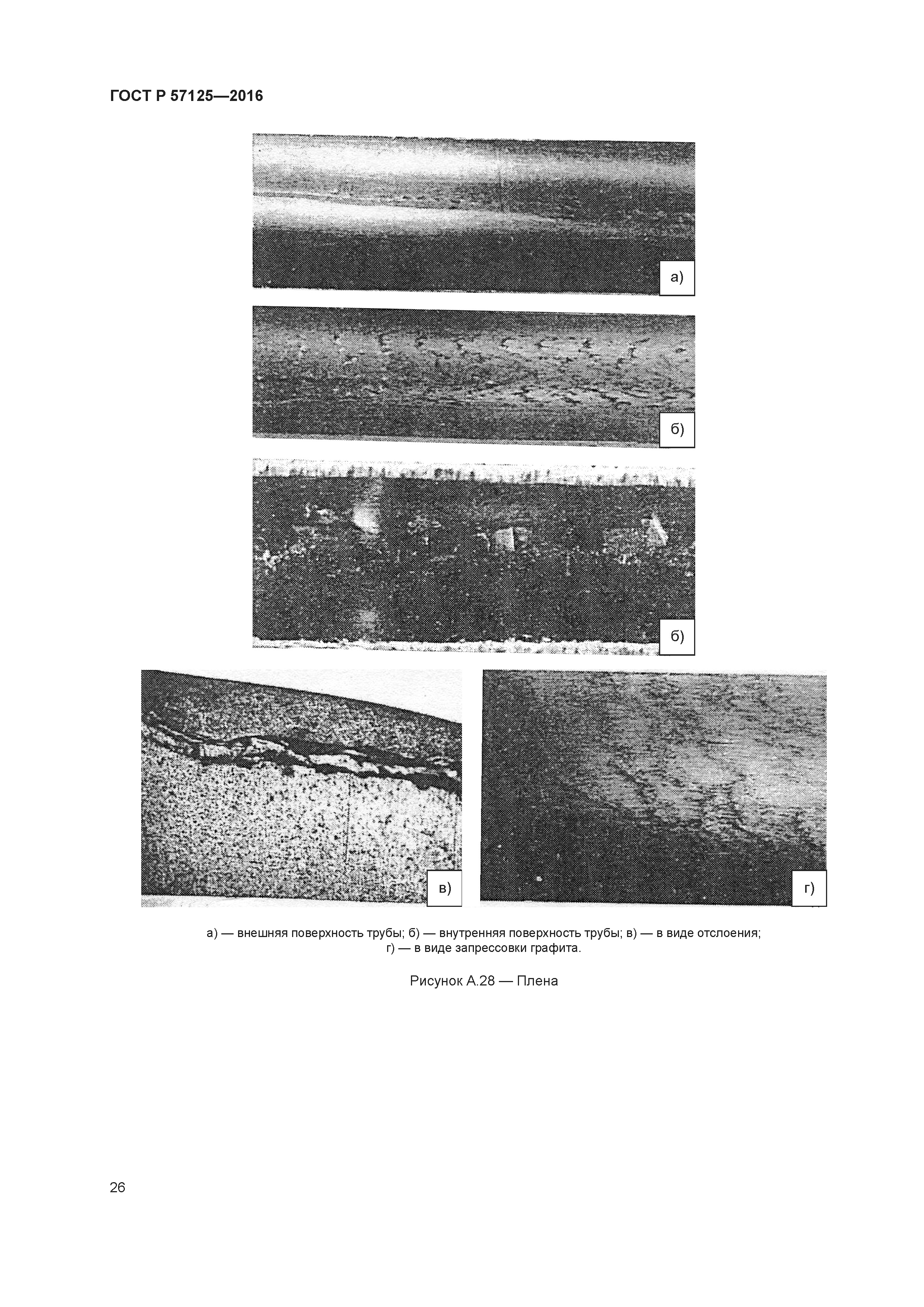 ГОСТ Р 57125—2016

а)

б)

б)

в)

г)

а) — внешняя поверхность трубы; б) — внутренняя поверхность трубы; в) — в виде отслоения; г) — в виде запрессовки графита.

Рисунок А.28 — Плена

26